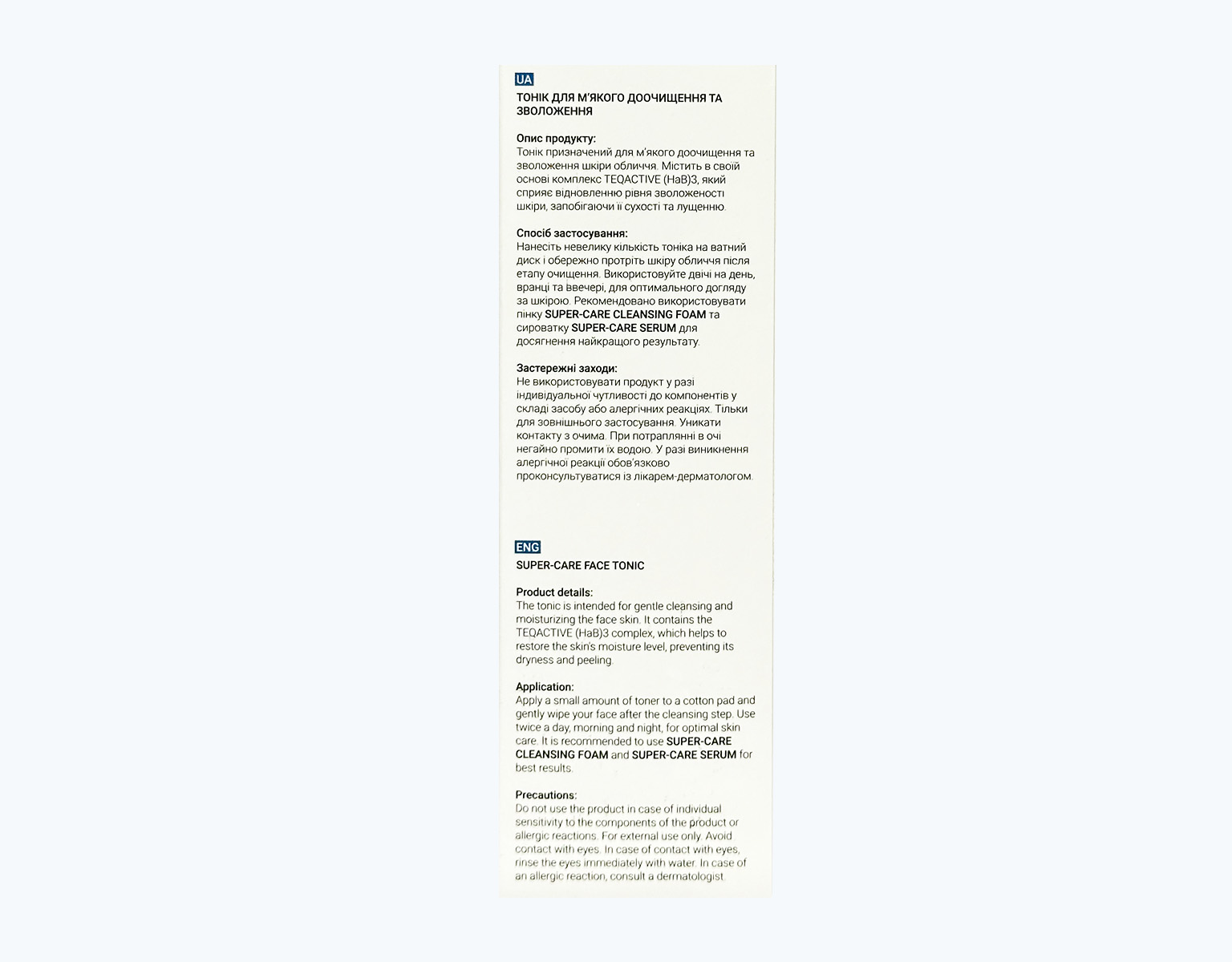 UA
ТОНІК ДЛЯ М'ЯКОГО ДООЧИЩЕННЯ ТА ЗВОЛОЖЕННЯ

Опис продукту:
Тонік призначений для м'якого доочищення та зволоження шкіри обличчя. Містить в своїй основі комплекс TEQACTIVE (HaB)3, який сприяє відновленню рівня зволоженості шкіри, запобігаючи її сухості та лущенню.

Спосіб застосування:
Нанесіть невелику кількість тоніка на ватний диск і обережно протріть шкіру обличчя після етапу очищення. Використовуйте двічі на день, вранці та ввечері, для оптимального догляду за шкірою. Рекомендовано використовувати пінку SUPER-CARE CLEANSING FOAM та сироватку SUPER-CARE SERUM для досягнення найкращого результату.

Застережні заходи:
Не використовувати продукт у разі індивідуальної чутливості до компонентів у складі засобу або алергічних реакціях. Тільки для зовнішнього застосування. Уникати контакту з очима. При потраплянні в очі негайно промити їх водою. У разі виникнення алергічної реакції обов'язково проконсультуватися із лікарем-дерматологом.

ENG
SUPER-CARE FACE TONIC

Product details:
The tonic is intended for gentle cleansing and moisturizing the face skin. It contains the TEQACTIVE (HaB)3 complex, which helps to restore the skin's moisture level, preventing its dryness and peeling.

Application:
Apply a small amount of toner to a cotton pad and gently wipe your face after the cleansing step. Use twice a day, morning and night, for optimal skin care. It is recommended to use SUPER-CARE CLEANSING FOAM and SUPER-CARE SERUM for best results.

Precautions:
Do not use the product in case of individual sensitivity to the components of the product or allergic reactions. For external use only. Avoid contact with eyes. In case of contact with eyes, rinse the eyes immediately with water. In case of an allergic reaction, consult a dermatologist.